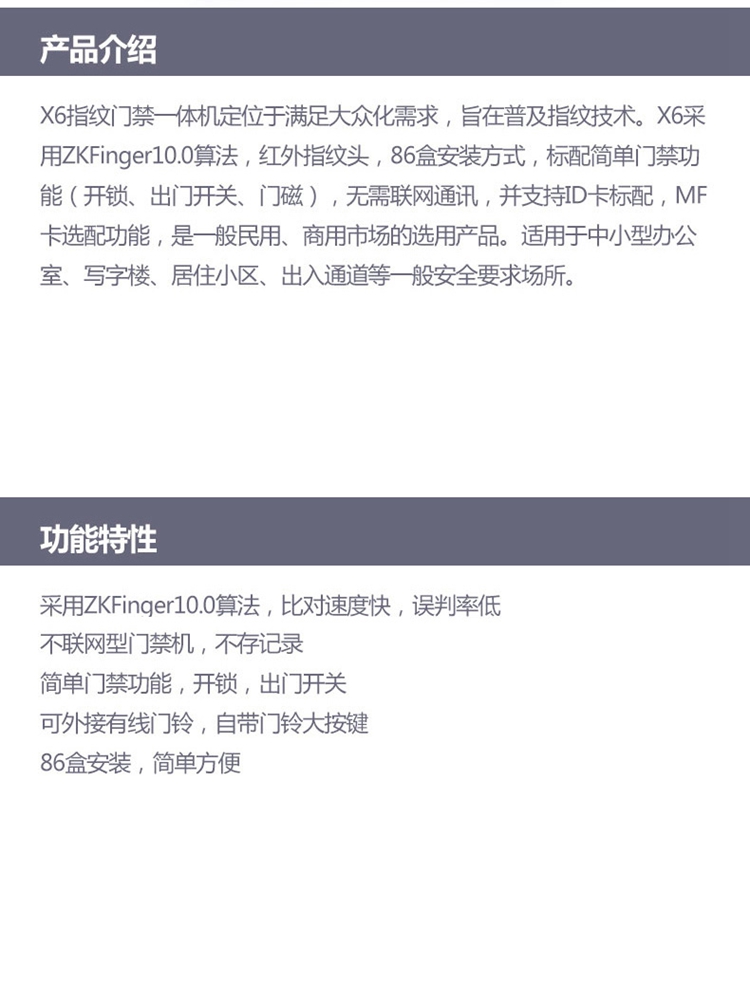 产品介绍

X6指纹门禁一体机定位于满足大众化需求，旨在普及指纹技术。X6采用ZKFinger10.0算法，红外指纹头，86盒安装方式，标配简单门禁功能（开锁、出门开关、门磁），无需联网通讯，并支持ID卡标配，MF卡选配功能，是一般民用、商用市场的选用产品。适用于中小型办公室、写字楼、居住小区、出入通道等一般安全要求场所。

功能特性

采用ZKFinger10.0算法，比对速度快，误判率低
不联网型门禁机，不存记录
简单门禁功能，开锁，出门开关
可外接有线门铃，自带门铃大按键
86盒安装，简单方便